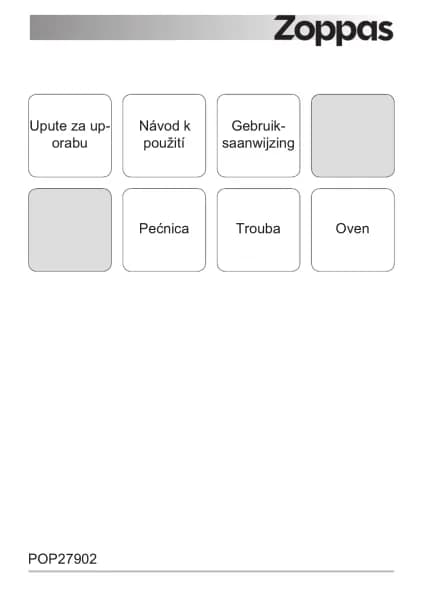 Zoppas

Upute za uporabu

Návod k použití

Gebruiksaanwijzing

Pećnica

Trouba

Oven

POP27902